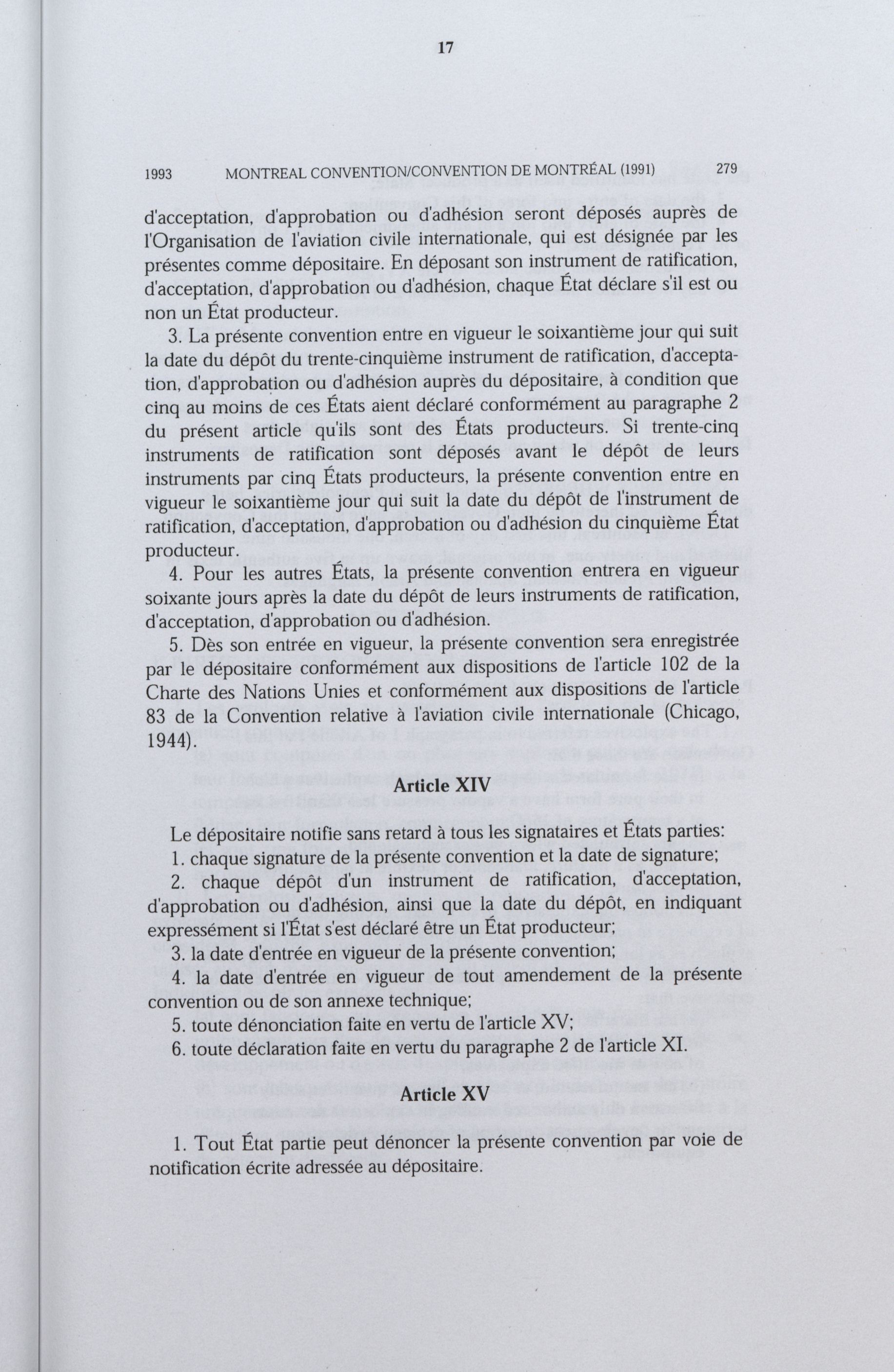 17

1993 MONTREAL CONVENTION/CONVENTION DE MONTRÉAL (1991) 279

d'acceptation, d'approbation ou d'adhésion seront déposés auprès de l'Organisation de l'aviation civile internationale, qui est désignée par les présentes comme dépositaire. En déposant son instrument de ratification, d'acceptation, d'approbation ou d'adhésion, chaque État déclare s'il est ou non un État producteur.

3. La présente convention entre en vigueur le soixantième jour qui suit la date du dépôt du trente-cinquième instrument de ratification, d'acceptation, d'approbation ou d'adhésion auprès du dépositaire, à condition que cinq au moins de ces États aient déclaré conformément au paragraphe 2 du présent article qu'ils sont des États producteurs. Si trente-cinq instruments de ratification sont déposés avant le dépôt de leurs instruments par cinq États producteurs, la présente convention entre en vigueur le soixantième jour qui suit la date du dépôt de l'instrument de ratification, d'acceptation, d'approbation ou d'adhésion du cinquième État producteur.

4. Pour les autres États, la présente convention entrera en vigueur soixante jours après la date du dépôt de leurs instruments de ratification, d'acceptation, d'approbation ou d'adhésion.

5. Dès son entrée en vigueur, la présente convention sera enregistrée par le dépositaire conformément aux dispositions de l'article 102 de la Charte des Nations Unies et conformément aux dispositions de l'article 83 de la Convention relative à l'aviation civile internationale (Chicago, 1944).

Article XIV

Le dépositaire notifie sans retard à tous les signataires et États parties:

1. chaque signature de la présente convention et la date de signature;

2. chaque dépôt d'un instrument de ratification, d'acceptation, d'approbation ou d'adhésion, ainsi que la date du dépôt, en indiquant expressément si l'État s'est déclaré être un État producteur;

3. la date d'entrée en vigueur de la présente convention;

4. la date d'entrée en vigueur de tout amendement de la présente convention ou de son annexe technique;

5. toute dénonciation faite en vertu de l'article XV;

6. toute déclaration faite en vertu du paragraphe 2 de l'article XI.

Article XV

1. Tout État partie peut dénoncer la présente convention par voie de notification écrite adressée au dépositaire.